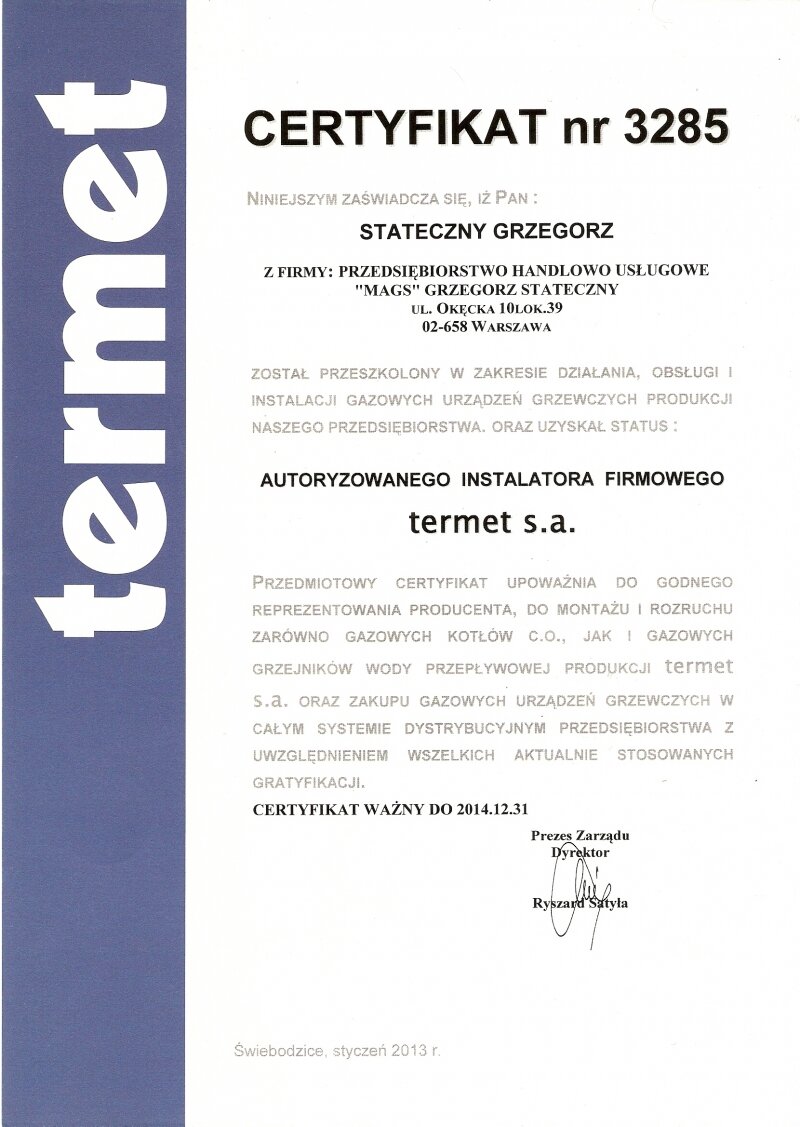 termet

CERTYFIKAT nr 3285

NINIEJSZYM ZAŚWIADCZA SIĘ, IŻ PAN :

STATECZNY GRZEGORZ

Z FIRMY: PRZEDSIĘBIORSTWO HANDLOWO USŁUGOWE "MAGS" GRZEGORZ STATECZNY
UL. OKĘCKA 10LOK.39
02-658 WARSZAWA

ZOSTAŁ PRZESZKOLONY W ZAKRESIE DZIAŁANIA, OBSŁUGI I INSTALACJI GAZOWYCH URZĄDZEŃ GRZEWCZYCH PRODUKCJI NASZEGO PRZEDSIĘBIORSTWA. ORAZ UZYSKAŁ STATUS :

AUTORYZOWANEGO INSTALATORA FIRMOWEGO

termet s.a.

PRZEDMIOTOWY CERTYFIKAT UPOWAŻNIA DO GODNEGO REPREZENTOWANIA PRODUCENTA, DO MONTAŻU I ROZRUCHU ZARÓWNO GAZOWYCH KOTŁÓW C.O., JAK I GAZOWYCH GRZEJNIKÓW WODY PRZEPŁYWOWEJ PRODUKCJI termet s.a. ORAZ ZAKUPU GAZOWYCH URZĄDZEŃ GRZEWCZYCH W CAŁYM SYSTEMIE DYSTRYBUCYJNYM PRZEDSIĘBIORSTWA Z UWZGLĘDNIENIEM WSZELKICH AKTUALNIE STOSOWANYCH GRATYFIKACJI.

CERTYFIKAT WAŻNY DO 2014.12.31

Prezes Zarządu
Dyrektor
Ryszard Satyła

Świebodzice, styczeń 2013 r.